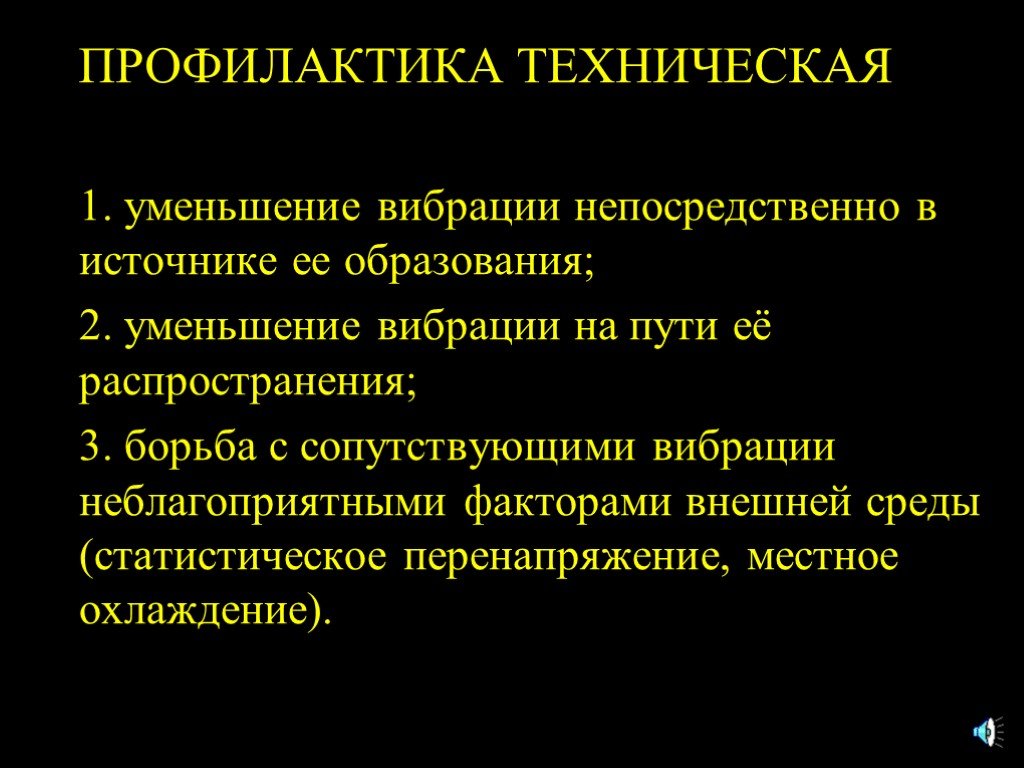 ПРОФИЛАКТИКА ТЕХНИЧЕСКАЯ

1. уменьшение вибрации непосредственно в источнике ее образования;

2. уменьшение вибрации на пути её распространения;

3. борьба с сопутствующими вибрации неблагоприятными факторами внешней среды (статистическое перенапряжение, местное охлаждение).